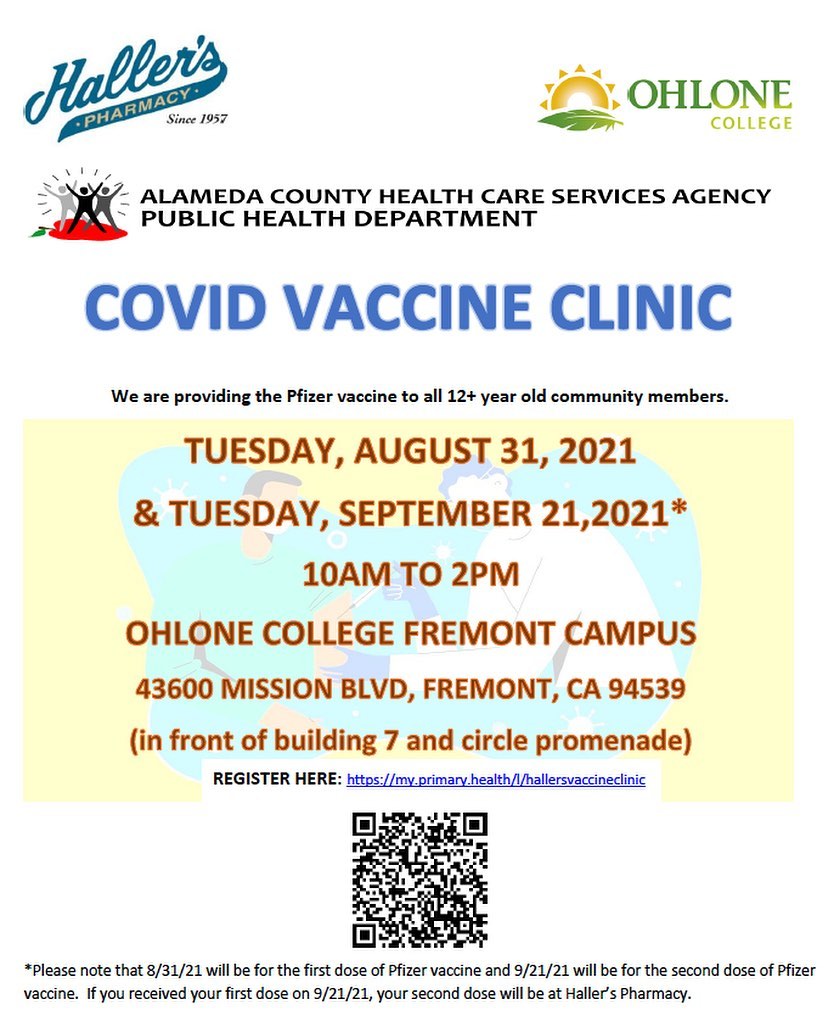 Haller's PHARMACY Since 1957

OHLONE COLLEGE

ALAMEDA COUNTY HEALTH CARE SERVICES AGENCY
PUBLIC HEALTH DEPARTMENT

COVID VACCINE CLINIC

We are providing the Pfizer vaccine to all 12+ year old community members.

TUESDAY, AUGUST 31, 2021
& TUESDAY, SEPTEMBER 21,2021*
10AM TO 2PM
OHLONE COLLEGE FREMONT CAMPUS
43600 MISSION BLVD, FREMONT, CA 94539
(in front of building 7 and circle promenade)

REGISTER HERE: https://my.primary.health/l/hallersvaccineclinic

*Please note that 8/31/21 will be for the first dose of Pfizer vaccine and 9/21/21 will be for the second dose of Pfizer vaccine. If you received your first dose on 9/21/21, your second dose will be at Haller's Pharmacy.